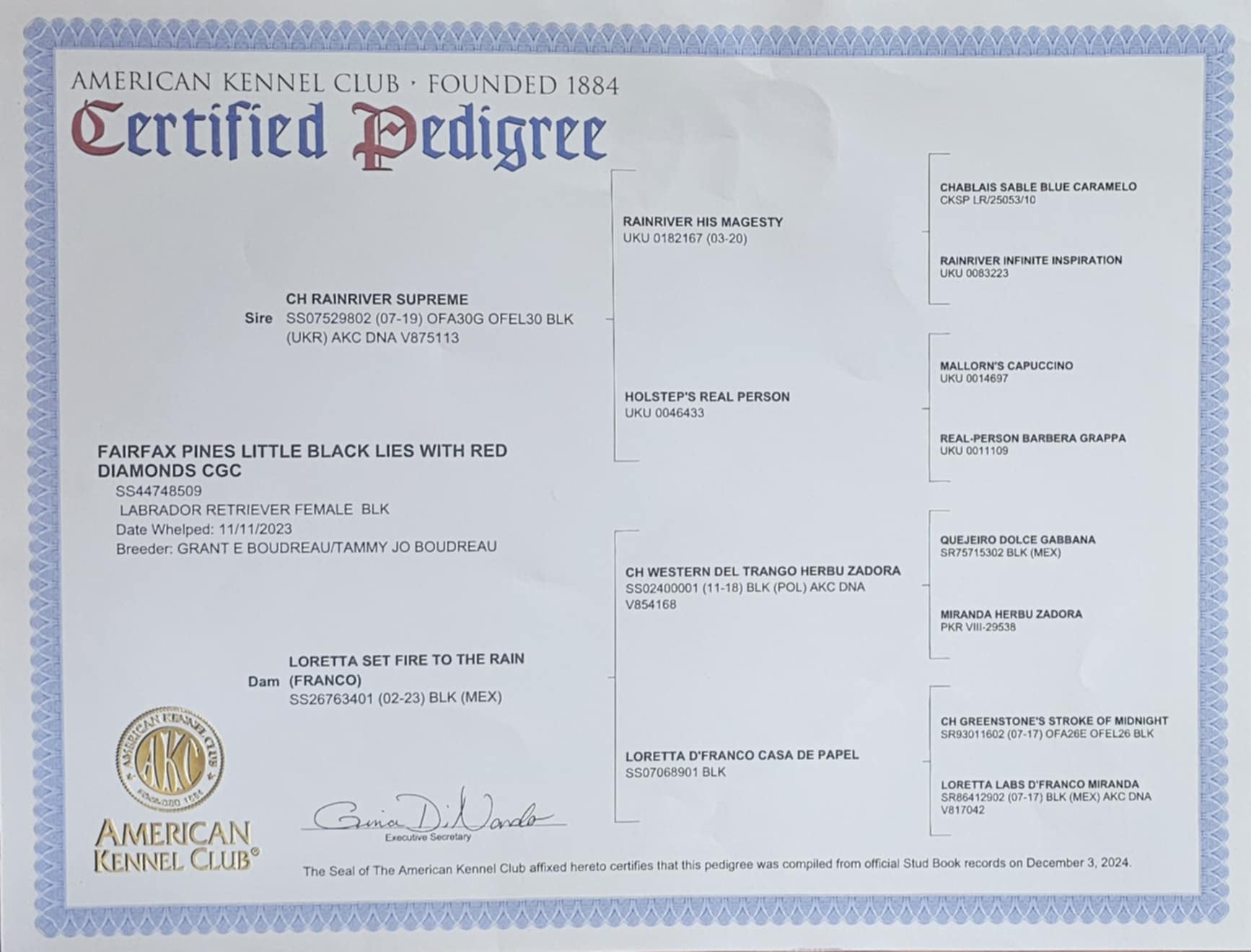 AMERICAN KENNEL CLUB · FOUNDED 1884
Certified Pedigree

FAIRFAX PINES LITTLE BLACK LIES WITH RED DIAMONDS CGC
SS44748509
LABRADOR RETRIEVER FEMALE BLK
Date Whelped: 11/11/2023
Breeder: GRANT E BOUDREAU/TAMMY JO BOUDREAU

Sire
CH RAINRIVER SUPREME
SS07529802 (07-19) OFA30G OFEL30 BLK (UKR) AKC DNA V875113

Dam
LORETTA SET FIRE TO THE RAIN (FRANCO)
SS26763401 (02-23) BLK (MEX)

RAINRIVER HIS MAGESTY
UKU 0182167 (03-20)

HOLSTEP'S REAL PERSON
UKU 0046433

CH WESTERN DEL TRANGO HERBU ZADORA
SS02400001 (11-18) BLK (POL) AKC DNA V854168

LORETTA D'FRANCO CASA DE PAPEL
SS07068901 BLK

CHABLAIS SABLE BLUE CARAMELO
CKSP LR/25053/10

RAINRIVER INFINITE INSPIRATION
UKU 0083223

MALLORN'S CAPUCCINO
UKU 0014697

REAL-PERSON BARBERA GRAPPA
UKU 0011109

QUEJEIRO DOLCE GABBANA
SR75715302 BLK (MEX)

MIRANDA HERBU ZADORA
PKR VIII-29538

CH GREENSTONE'S STROKE OF MIDNIGHT
SR93011602 (07-17) OFA26E OFEL26 BLK

LORETTA LABS D'FRANCO MIRANDA
SR86412902 (07-17) BLK (MEX) AKC DNA V817042

AMERICAN KENNEL CLUB AKC FOUNDED 1884

AMERICAN KENNEL CLUB®

Gina DiNardo
Executive Secretary

The Seal of The American Kennel Club affixed hereto certifies that this pedigree was compiled from official Stud Book records on December 3, 2024.